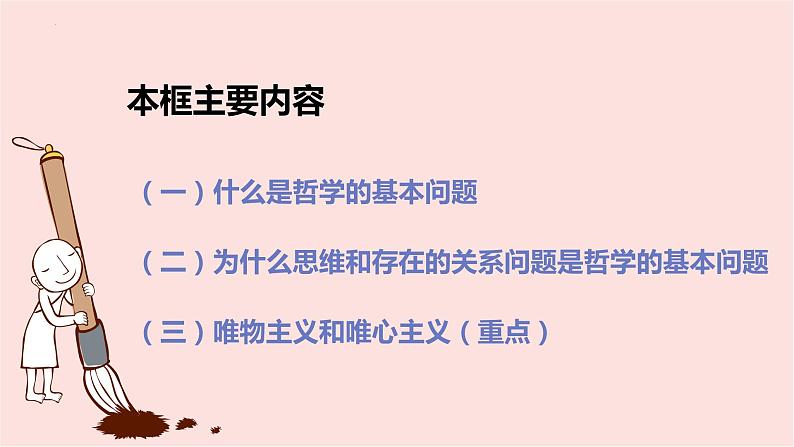 本框主要内容

（一）什么是哲学的基本问题

（二）为什么思维和存在的关系问题是哲学的基本问题

（三）唯物主义和唯心主义（重点）